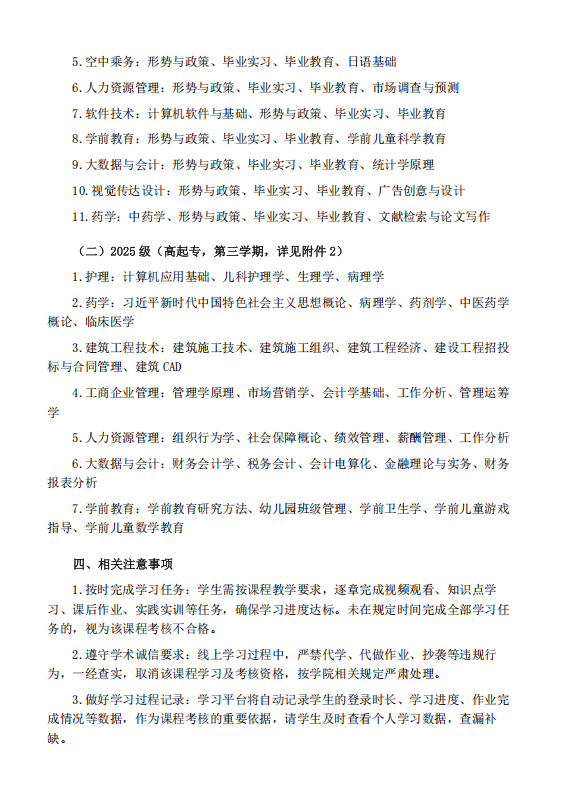 5. 空中乘务：形势与政策、毕业实习、毕业教育、日语基础

6. 人力资源管理：形势与政策、毕业实习、毕业教育、市场调查与预测

7. 软件技术：计算机软件与基础、形势与政策、毕业实习、毕业教育

8. 学前教育：形势与政策、毕业实习、毕业教育、学前儿童科学教育

9. 大数据与会计：形势与政策、毕业实习、毕业教育、统计学原理

10. 视觉传达设计：形势与政策、毕业实习、毕业教育、广告创意与设计

11. 药学：中药学、形势与政策、毕业实习、毕业教育、文献检索与论文写作

（二）2025 级（高起专，第三学期，详见附件 2）

1. 护理：计算机应用基础、儿科护理学、生理学、病理学

2. 药学：习近平新时代中国特色社会主义思想概论、病理学、药剂学、中医药学概论、临床医学

3. 建筑工程技术：建筑施工技术、建筑施工组织、建筑工程经济、建设工程招投标与合同管理、建筑 CAD

4. 工商企业管理：管理学原理、市场营销学、会计学基础、工作分析、管理运筹学

5. 人力资源管理：组织行为学、社会保障概论、绩效管理、薪酬管理、工作分析

6. 大数据与会计：财务会计学、税务会计、会计电算化、金融理论与实务、财务报表分析

7. 学前教育：学前教育研究方法、幼儿园班级管理、学前卫生学、学前儿童游戏指导、学前儿童数学教育

四、相关注意事项

1. 按时完成学习任务：学生需按课程教学要求，逐章完成视频观看、知识点学习、课后作业、实践实训等任务，确保学习进度达标。未在规定时间完成全部学习任务的，视为该课程考核不合格。

2. 遵守学术诚信要求：线上学习过程中，严禁代学、代做作业、抄袭等违规行为，一经查实，取消该课程学习及考核资格，按学院相关规定严肃处理。

3. 做好学习过程记录：学习平台将自动记录学生的登录时长、学习进度、作业完成情况等数据，作为课程考核的重要依据，请学生及时查看个人学习数据，查漏补缺。